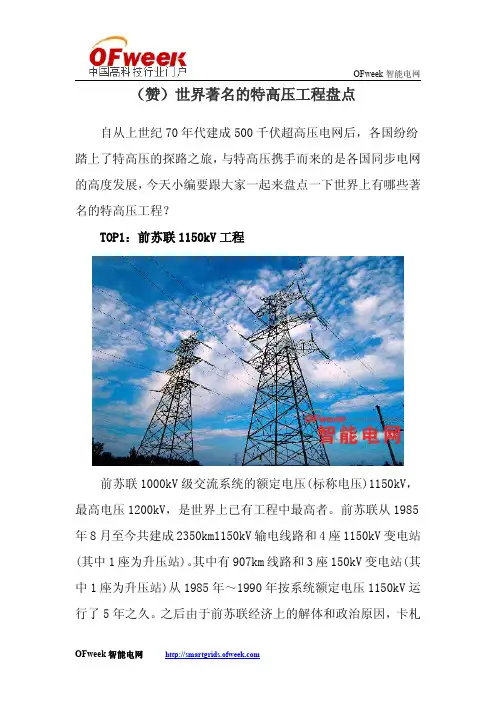 OFweek
中国高科技行业门户

OFweek 智能电网

（赞）世界著名的特高压工程盘点

自从上世纪 70 年代建成 500 千伏超高压电网后，各国纷纷踏上了特高压的探路之旅，与特高压携手而来的是各国同步电网的高度发展，今天小编要跟大家一起来盘点一下世界上有哪些著名的特高压工程？

TOP1：前苏联 1150kV 工程

OFweek
智能电网

前苏联 1000kV 级交流系统的额定电压(标称电压)1150kV，最高电压 1200kV，是世界上已有工程中最高者。前苏联从 1985 年 8 月至今共建成 2350km1150kV 输电线路和 4 座 1150kV 变电站(其中 1 座为升压站)。其中有 907km 线路和 3 座 150kV 变电站(其中 1 座为升压站)从 1985 年～1990 年按系统额定电压 1150kV 运行了 5 年之久。之后由于前苏联经济上的解体和政治原因，卡札

OFweek 智能电网 http://smartgrids.ofweek.com